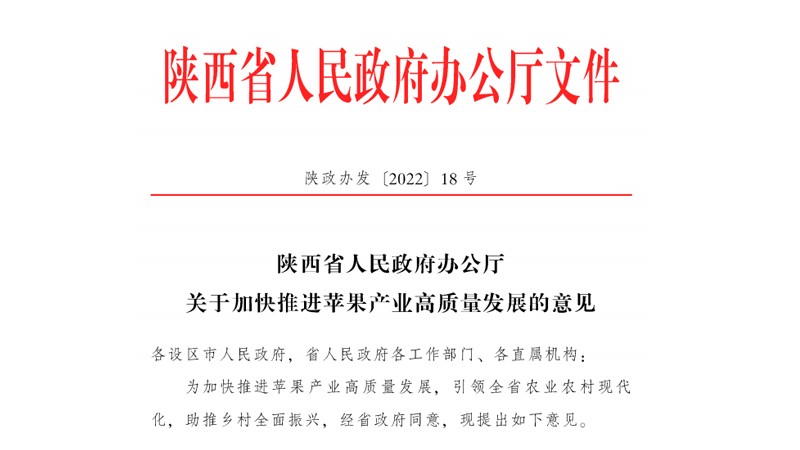 陕西省人民政府办公厅文件

陕政办发〔2022〕18号

陕西省人民政府办公厅
关于加快推进苹果产业高质量发展的意见

各设区市人民政府，省人民政府各工作部门、各直属机构：

为加快推进苹果产业高质量发展，引领全省农业农村现代化，助推乡村全面振兴，经省政府同意，现提出如下意见。